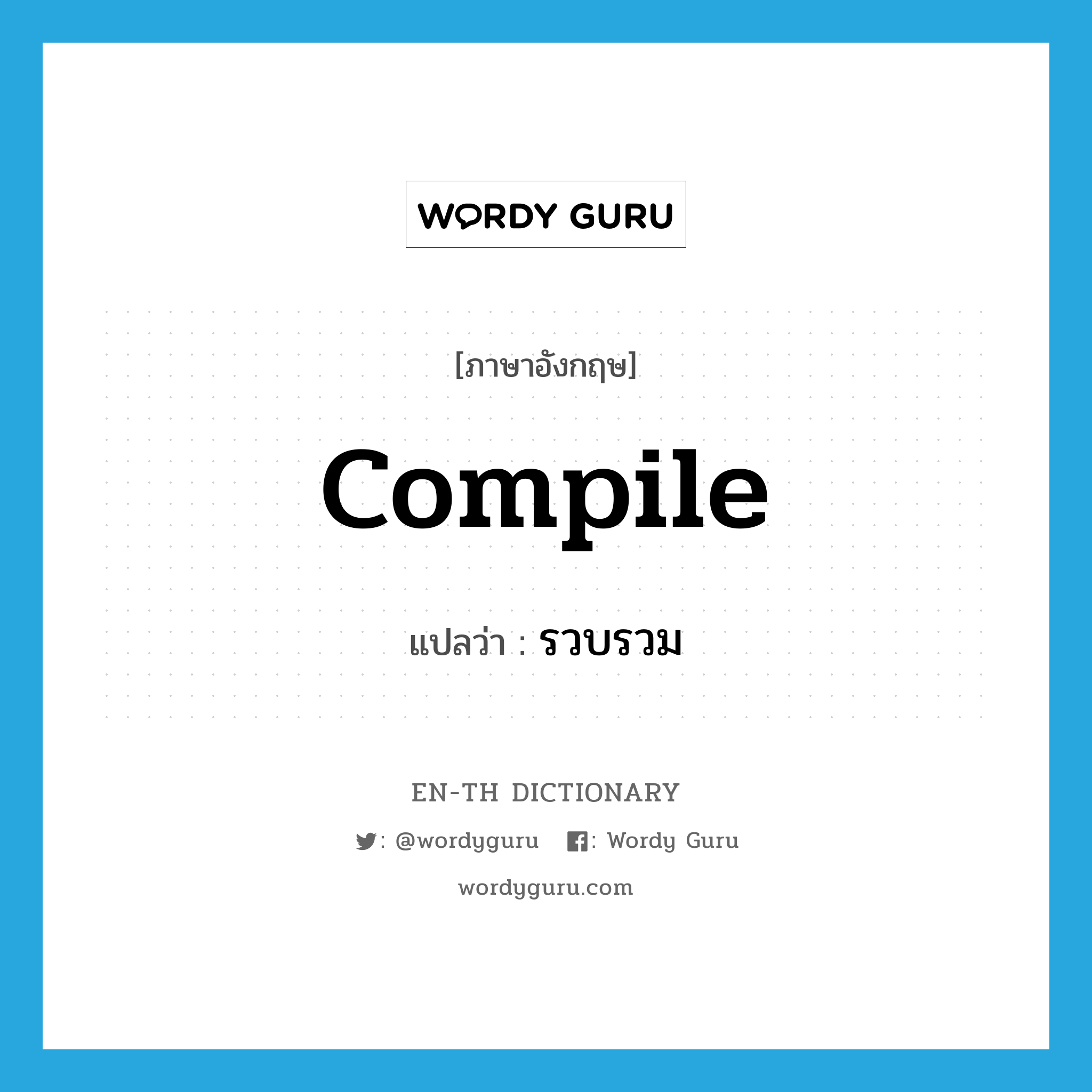 WORDY GURU

[ภาษาอังกฤษ]

compile

แปลว่า : รวบรวม

EN-TH DICTIONARY

: @wordyguru : Wordy Guru

wordyguru.com